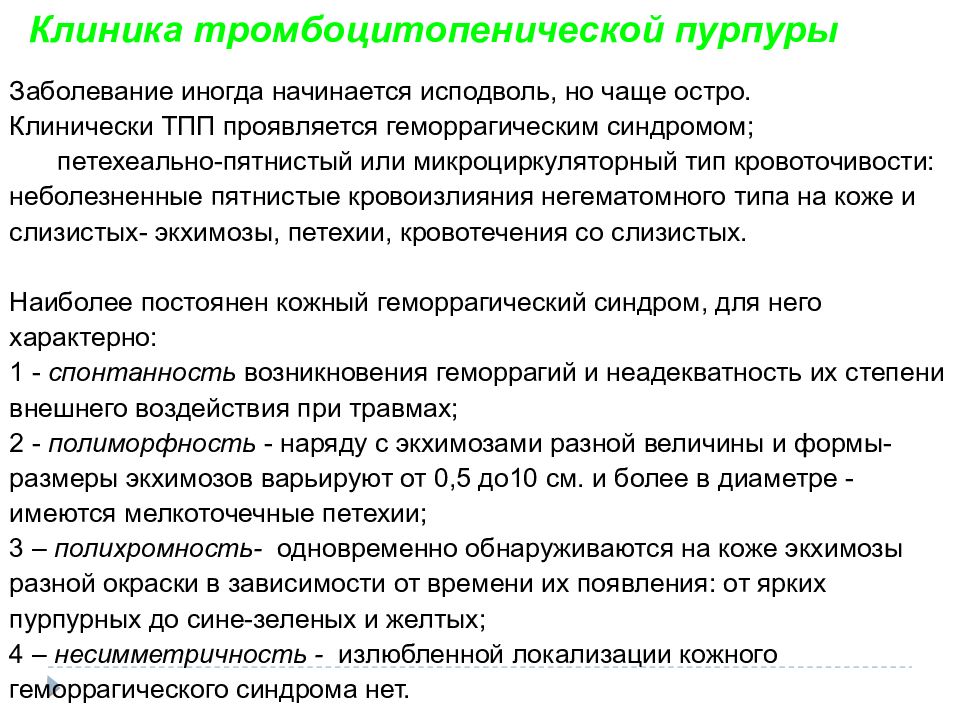 Клиника тромбоцитопенической пурпуры

Заболевание иногда начинается исподволь, но чаще остро.
Клинически ТПП проявляется геморрагическим синдромом;
петехеально-пятнистый или микроциркуляторный тип кровоточивости: неболезненные пятнистые кровоизлияния негематомного типа на коже и слизистых- экхимозы, петехии, кровотечения со слизистых.

Наиболее постоянен кожный геморрагический синдром, для него характерно:
1 - спонтанность возникновения геморрагий и неадекватность их степени внешнего воздействия при травмах;
2 - полиморфность - наряду с экхимозами разной величины и формы- размеры экхимозов варьируют от 0,5 до10 см. и более в диаметре - имеются мелкоточечные петехии;
3 – полихромность- одновременно обнаруживаются на коже экхимозы разной окраски в зависимости от времени их появления: от ярких пурпурных до сине-зеленых и желтых;
4 – несимметричность - излюбленной локализации кожного геморрагического синдрома нет.